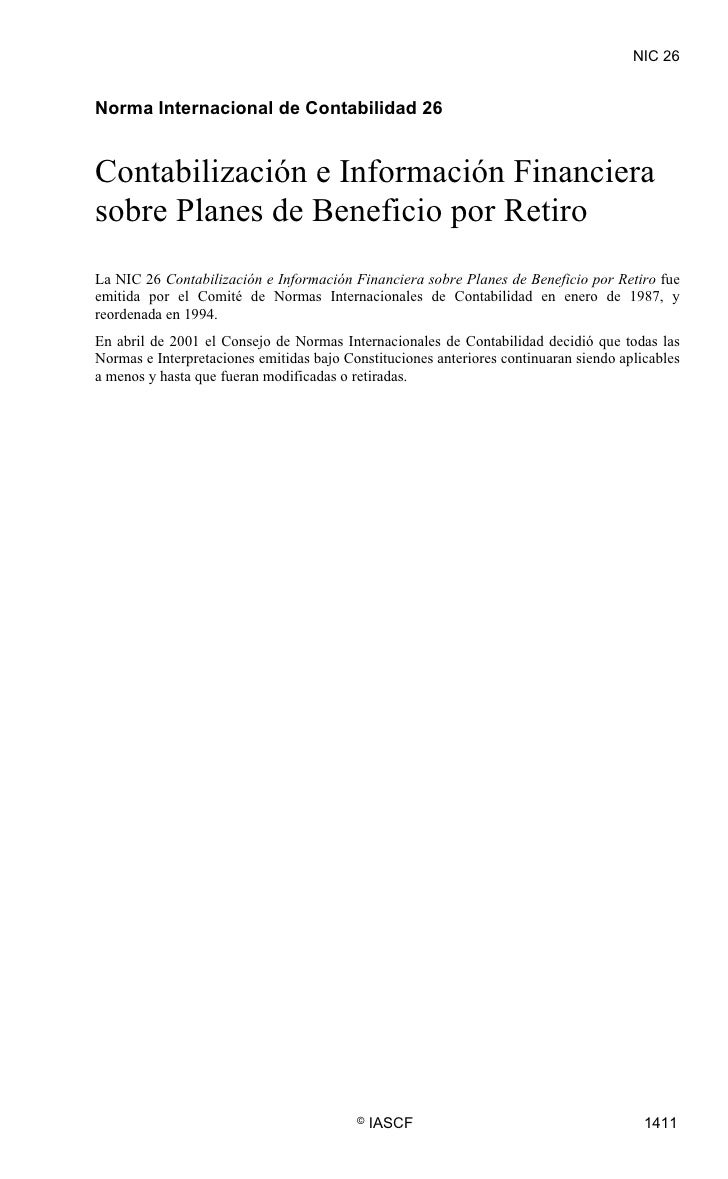 NIC 26

Norma Internacional de Contabilidad 26

Contabilización e Información Financiera sobre Planes de Beneficio por Retiro

La NIC 26 Contabilización e Información Financiera sobre Planes de Beneficio por Retiro fue emitida por el Comité de Normas Internacionales de Contabilidad en enero de 1987, y reordenada en 1994.

En abril de 2001 el Consejo de Normas Internacionales de Contabilidad decidió que todas las Normas e Interpretaciones emitidas bajo Constituciones anteriores continuaran siendo aplicables a menos y hasta que fueran modificadas o retiradas.

© IASCF

1411